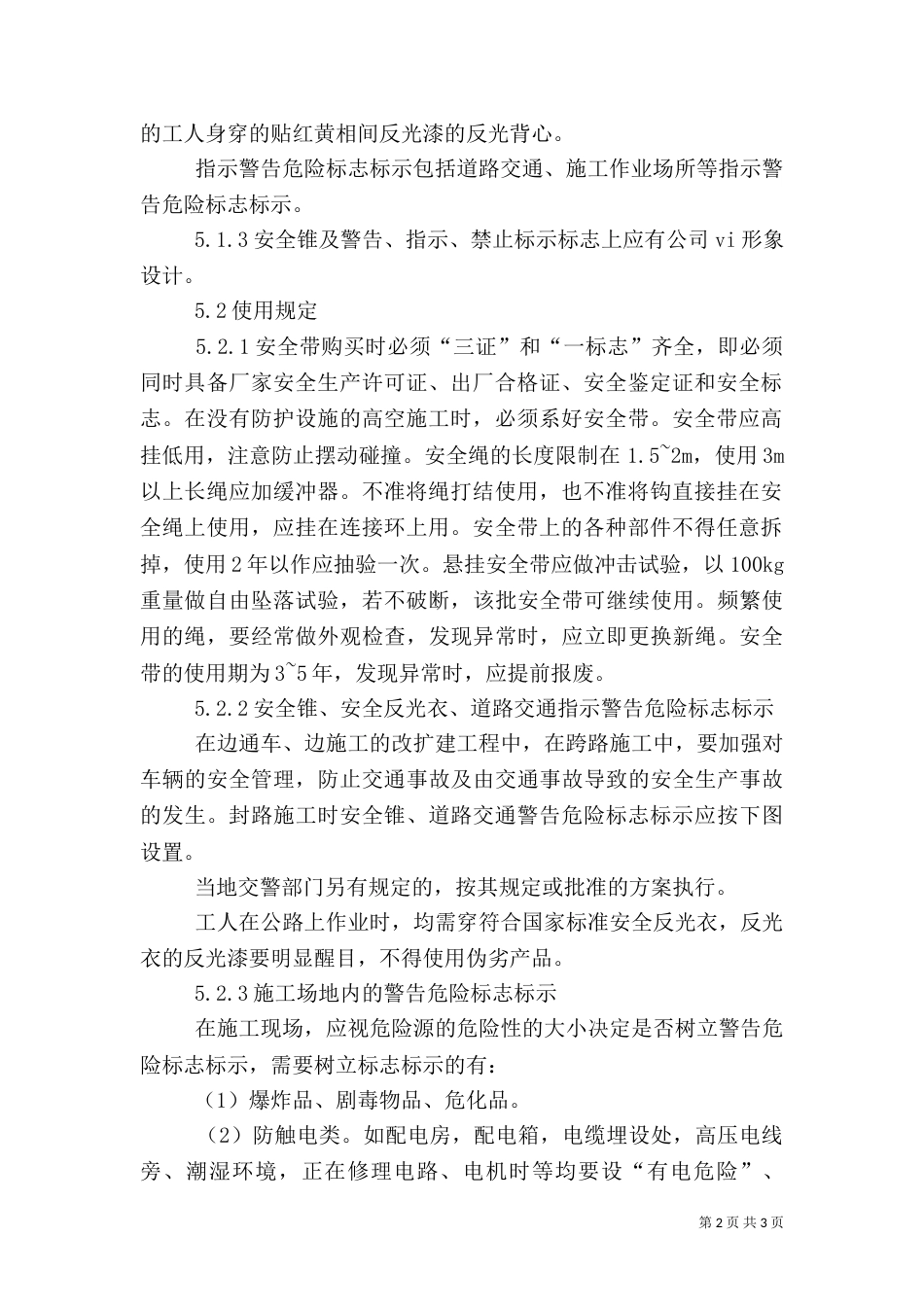 的工人身穿的贴红黄相间反光漆的反光背心。

指示警告危险标志标示包括道路交通、施工作业场所等指示警告危险标志标示。

5.1.3 安全锥及警告、指示、禁止标示标志上应有公司 vi 形象设计。

5.2 使用规定

5.2.1 安全带购买时必须“三证”和“一标志”齐全，即必须同时具备厂家安全生产许可证、出厂合格证、安全鉴定证和安全标志。在没有防护设施的高空施工时，必须系好安全带。安全带应高挂低用，注意防止摆动碰撞。安全绳的长度限制在 1.5~2m，使用 3m 以上长绳应加缓冲器。不准将绳打结使用，也不准将钩直接挂在安全绳上使用，应挂在连接环上用。安全带上的各种部件不得任意拆掉，使用 2 年以作应抽验一次。悬挂安全带应做冲击试验，以 100kg 重量做自由坠落试验，若不破断，该批安全带可继续使用。频繁使用的绳，要经常做外观检查，发现异常时，应立即更换新绳。安全带的使用期为 3~5 年，发现异常时，应提前报废。

5.2.2 安全锥、安全反光衣、道路交通指示警告危险标志标示

在边通车、边施工的改扩建工程中，在跨路施工中，要加强对车辆的安全管理，防止交通事故及由交通事故导致的安全生产事故的发生。封路施工时安全锥、道路交通警告危险标志标示应按下图设置。

当地交警部门另有规定的，按其规定或批准的方案执行。

工人在公路上作业时，均需穿符合国家标准安全反光衣，反光衣的反光漆要明显醒目，不得使用伪劣产品。

5.2.3 施工场地内的警告危险标志标示

在施工现场，应视危险源的危险性的大小决定是否树立警告危险标志标示，需要树立标志标示的有：

（1）爆炸品、剧毒物品、危化品。

（2）防触电类。如配电房，配电箱，电缆埋设处，高压电线旁、潮湿环境，正在修理电路、电机时等均要设“有电危险”、

第 2 页 共 3 页